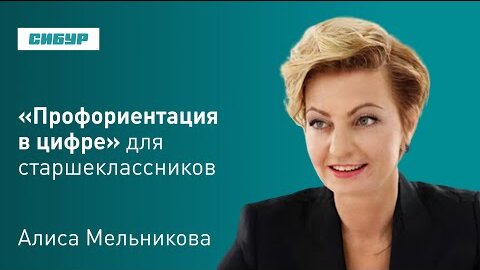 СИБУР

«Профориентация в цифре» для старшеклассников

Алиса Мельникова